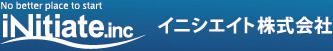 No better place to start
iNitiate.inc

イニシエイト株式会社